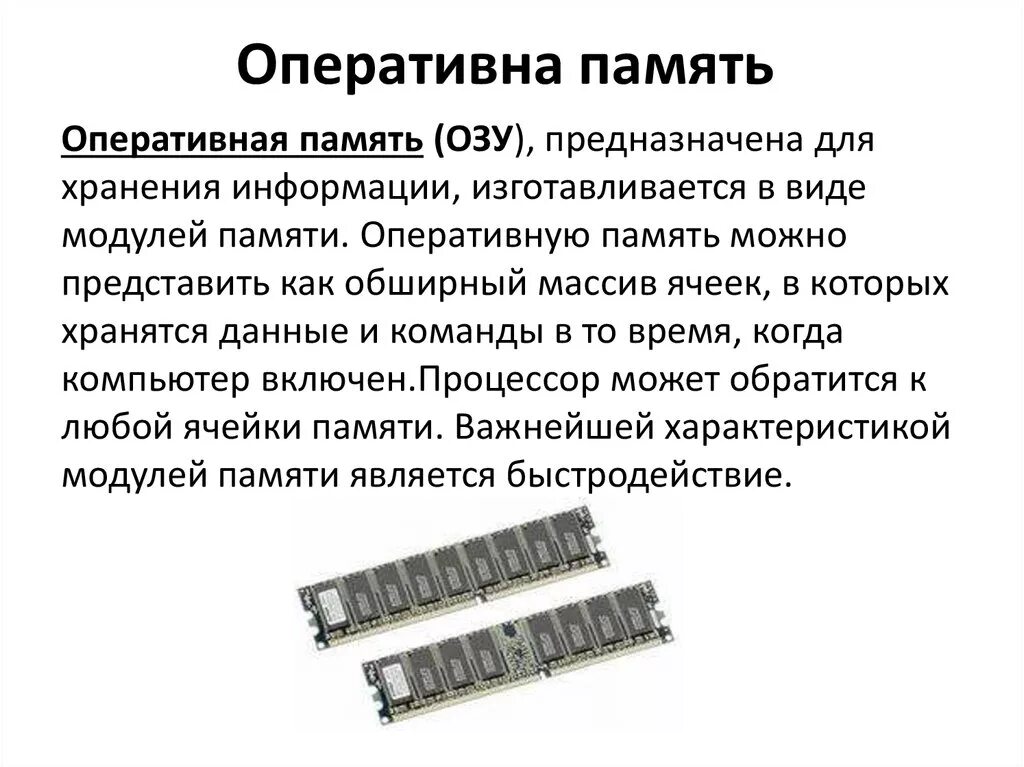 Оперативна память

Оперативная память (ОЗУ), предназначена для хранения информации, изготавливается в виде модулей памяти. Оперативную память можно представить как обширный массив ячеек, в которых хранятся данные и команды в то время, когда компьютер включен.Процессор может обратится к любой ячейки памяти. Важнейшей характеристикой модулей памяти является быстродействие.